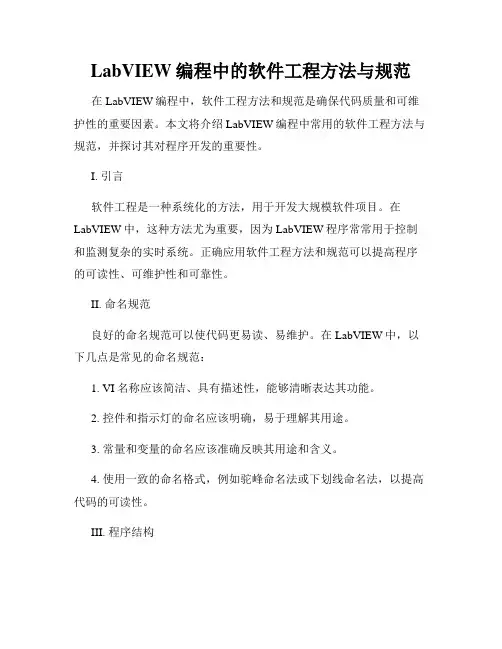 LabVIEW 编程中的软件工程方法与规范

在 LabVIEW 编程中，软件工程方法和规范是确保代码质量和可维护性的重要因素。本文将介绍 LabVIEW 编程中常用的软件工程方法与规范，并探讨其对程序开发的重要性。

I. 引言

软件工程是一种系统化的方法，用于开发大规模软件项目。在 LabVIEW 中，这种方法尤为重要，因为 LabVIEW 程序常常用于控制和监测复杂的实时系统。正确应用软件工程方法和规范可以提高程序的可读性、可维护性和可靠性。

II. 命名规范

良好的命名规范可以使代码更易读、易维护。在 LabVIEW 中，以下几点是常见的命名规范：

1. VI 名称应该简洁、具有描述性，能够清晰表达其功能。

2. 控件和指示灯的命名应该明确，易于理解其用途。

3. 常量和变量的命名应该准确反映其用途和含义。

4. 使用一致的命名格式，例如驼峰命名法或下划线命名法，以提高代码的可读性。

III. 程序结构